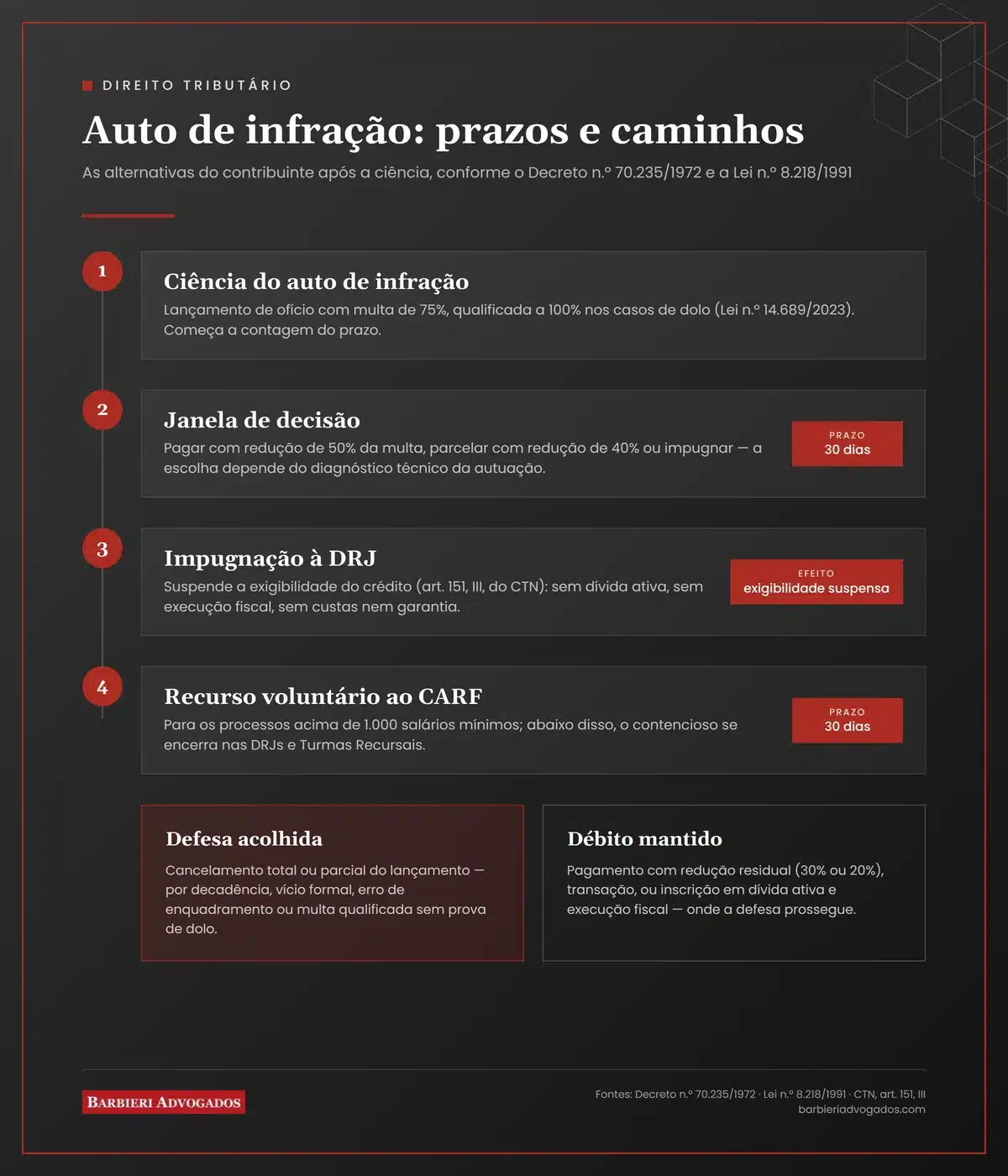 DIREITO TRIBUTÁRIO

Auto de infração: prazos e caminhos

As alternativas do contribuinte após a ciência, conforme o Decreto n.º 70.235/1972 e a Lei n.º 8.218/1991

1

Ciência do auto de infração

Lançamento de ofício com multa de 75%, qualificada a 100% nos casos de dolo (Lei n.º 14.689/2023). Começa a contagem do prazo.

2

Janela de decisão

Pagar com redução de 50% da multa, parcelar com redução de 40% ou impugnar — a escolha depende do diagnóstico técnico da autuação.

PRAZO
30 dias

3

Impugnação à DRJ

Suspende a exigibilidade do crédito (art. 151, III, do CTN): sem dívida ativa, sem execução fiscal, sem custas nem garantia.

EFEITO
exigibilidade suspensa

4

Recurso voluntário ao CARF

Para os processos acima de 1.000 salários mínimos; abaixo disso, o contencioso se encerra nas DRJs e Turmas Recursais.

PRAZO
30 dias

Defesa acolhida

Cancelamento total ou parcial do lançamento — por decadência, vício formal, erro de enquadramento ou multa qualificada sem prova de dolo.

Débito mantido

Pagamento com redução residual (30% ou 20%), transação, ou inscrição em dívida ativa e execução fiscal — onde a defesa prossegue.

BARBIERI ADVOGADOS

Fontes: Decreto n.º 70.235/1972 · Lei n.º 8.218/1991 · CTN, art. 151, III
barbieriadvogados.com